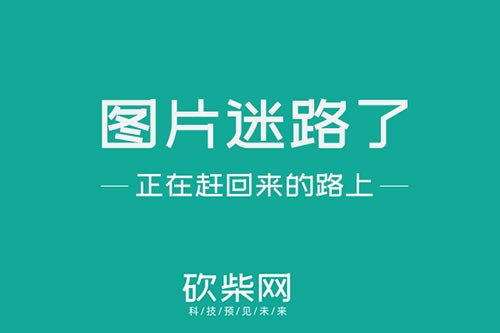 图片迷路了

— 正在赶回来的路上 —

砍柴网

科/技/预/见/未/来